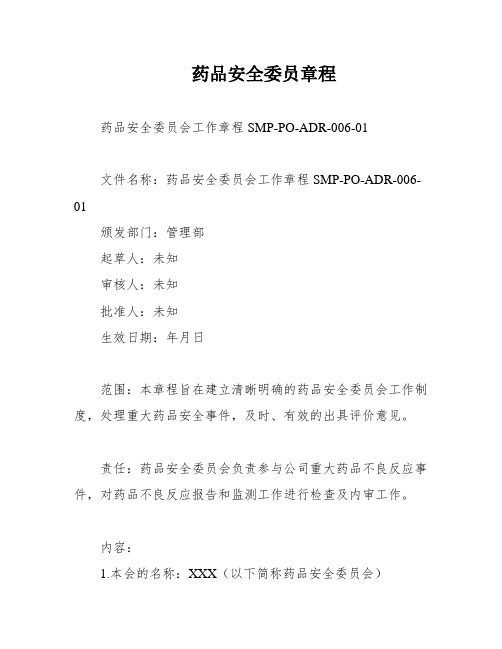 药品安全委员章程

药品安全委员会工作章程 SMP-PO-ADR-006-01

文件名称：药品安全委员会工作章程 SMP-PO-ADR-006-01

颁发部门：管理部

起草人：未知

审核人：未知

批准人：未知

生效日期：年月日

范围：本章程旨在建立清晰明确的药品安全委员会工作制度，处理重大药品安全事件，及时、有效的出具评价意见。

责任：药品安全委员会负责参与公司重大药品不良反应事件，对药品不良反应报告和监测工作进行检查及内审工作。

内容：

1.本会的名称：XXX（以下简称药品安全委员会）